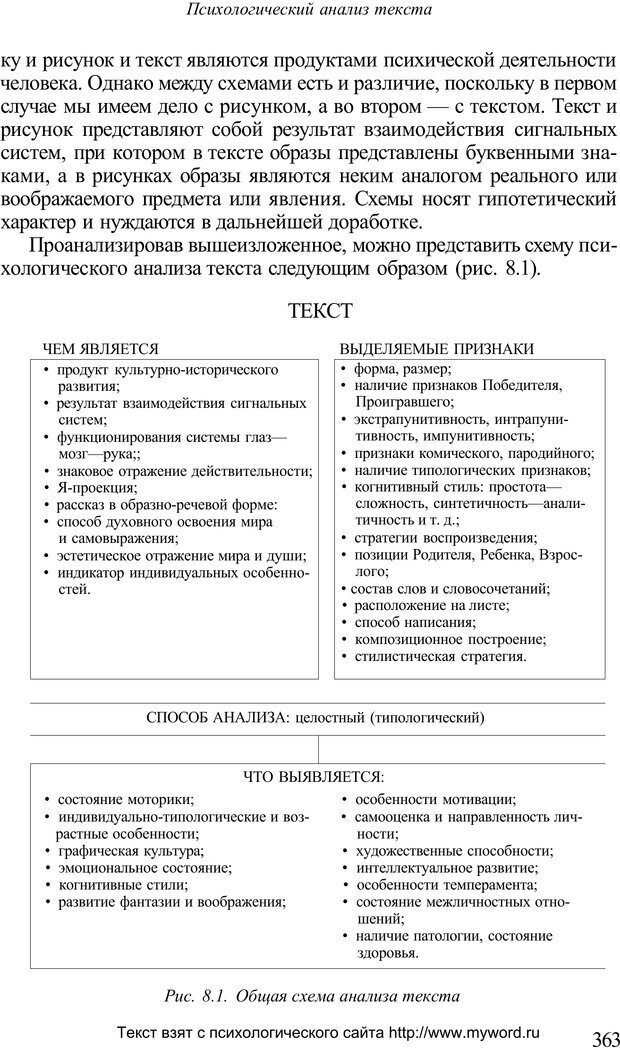 Психологический анализ текста

ку и рисунок и текст являются продуктами психической деятельности человека. Однако между схемами есть и различие, поскольку в первом случае мы имеем дело с рисунком, а во втором — с текстом. Текст и рисунок представляют собой результат взаимодействия сигнальных систем, при котором в тексте образы представлены буквенными знаками, а в рисунках образы являются неким аналогом реального или воображаемого предмета или явления. Схемы носят гипотетический характер и нуждаются в дальнейшей доработке.

Проанализировав вышеизложенное, можно представить схему психологического анализа текста следующим образом (рис. 8.1).

ТЕКСТ

ЧЕМ ЯВЛЯЕТСЯ
• продукт культурно-исторического развития;
• результат взаимодействия сигнальных систем;
• функционирования системы глаз—мозг—рука;;
• знаковое отражение действительности;
• Я-проекция;
• рассказ в образно-речевой форме:
• способ духовного освоения мира и самовыражения;
• эстетическое отражение мира и души;
• индикатор индивидуальных особенностей.

ВЫДЕЛЯЕМЫЕ ПРИЗНАКИ
• форма, размер;
• наличие признаков Победителя, Проигравшего;
• экстрапунитивность, интрапунитивность, импунитивность;
• признаки комического, пародийного;
• наличие типологических признаков;
• когнитивный стиль: простота—сложность, синтетичность—аналитичность и т. д.;
• стратегии воспроизведения;
• позиции Родителя, Ребенка, Взрослого;
• состав слов и словосочетаний;
• расположение на листе;
• способ написания;
• композиционное построение;
• стилистическая стратегия.

СПОСОБ АНАЛИЗА: целостный (типологический)

ЧТО ВЫЯВЛЯЕТСЯ:
• состояние моторики;
• индивидуально-типологические и возрастные особенности;
• графическая культура;
• эмоциональное состояние;
• когнитивные стили;
• развитие фантазии и воображения;
• особенности мотивации;
• самооценка и направленность личности;
• художественные способности;
• интеллектуальное развитие;
• особенности темперамента;
• состояние межличностных отношений;
• наличие патологии, состояние здоровья.

Рис. 8.1. Общая схема анализа текста

Текст взят с психологического сайта http://www.myword.ru

363